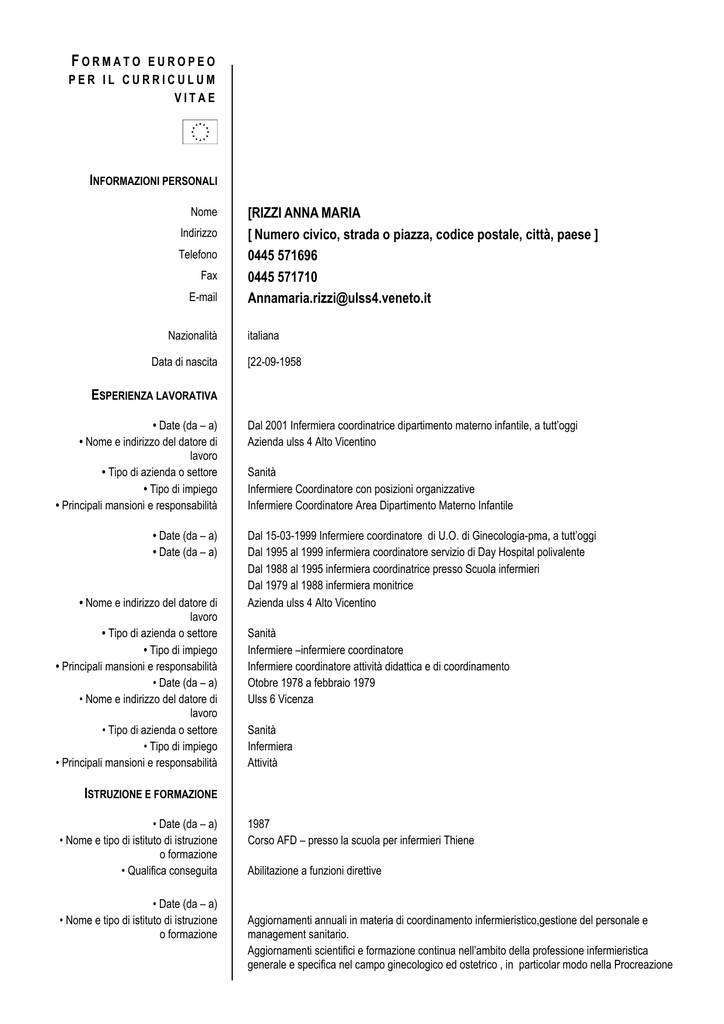 FORMATO EUROPEO PER IL CURRICULUM VITAE

INFORMAZIONI PERSONALI

Nome [RIZZI ANNA MARIA
Indirizzo [ Numero civico, strada o piazza, codice postale, città, paese ]
Telefono 0445 571696
Fax 0445 571710
E-mail Annamaria.rizzi@ulss4.veneto.it

Nazionalità italiana

Data di nascita [22-09-1958

ESPERIENZA LAVORATIVA

• Date (da – a) Dal 2001 Infermiera coordinatrice dipartimento materno infantile, a tutt'oggi
• Nome e indirizzo del datore di lavoro Azienda ulss 4 Alto Vicentino
• Tipo di azienda o settore Sanità
• Tipo di impiego Infermiere Coordinatore con posizioni organizzative
• Principali mansioni e responsabilità Infermiere Coordinatore Area Dipartimento Materno Infantile

• Date (da – a) Dal 15-03-1999 Infermiere coordinatore di U.O. di Ginecologia-pma, a tutt'oggi
• Date (da – a) Dal 1995 al 1999 infermiera coordinatore servizio di Day Hospital polivalente
Dal 1988 al 1995 infermiera coordinatrice presso Scuola infermieri
Dal 1979 al 1988 infermiera monitrice
• Nome e indirizzo del datore di lavoro Azienda ulss 4 Alto Vicentino
• Tipo di azienda o settore Sanità
• Tipo di impiego Infermiere –infermiere coordinatore
• Principali mansioni e responsabilità Infermiere coordinatore attività didattica e di coordinamento
• Date (da – a) Otobre 1978 a febbraio 1979
• Nome e indirizzo del datore di lavoro Ulss 6 Vicenza
• Tipo di azienda o settore Sanità
• Tipo di impiego Infermiera
• Principali mansioni e responsabilità Attività

ISTRUZIONE E FORMAZIONE

• Date (da – a) 1987
• Nome e tipo di istituto di istruzione o formazione Corso AFD – presso la scuola per infermieri Thiene
• Qualifica conseguita Abilitazione a funzioni direttive

• Date (da – a)
• Nome e tipo di istituto di istruzione o formazione Aggiornamenti annuali in materia di coordinamento infermieristico,gestione del personale e management sanitario.
Aggiornamenti scientifici e formazione continua nell'ambito della professione infermieristica generale e specifica nel campo ginecologico ed ostetrico , in particolar modo nella Procreazione